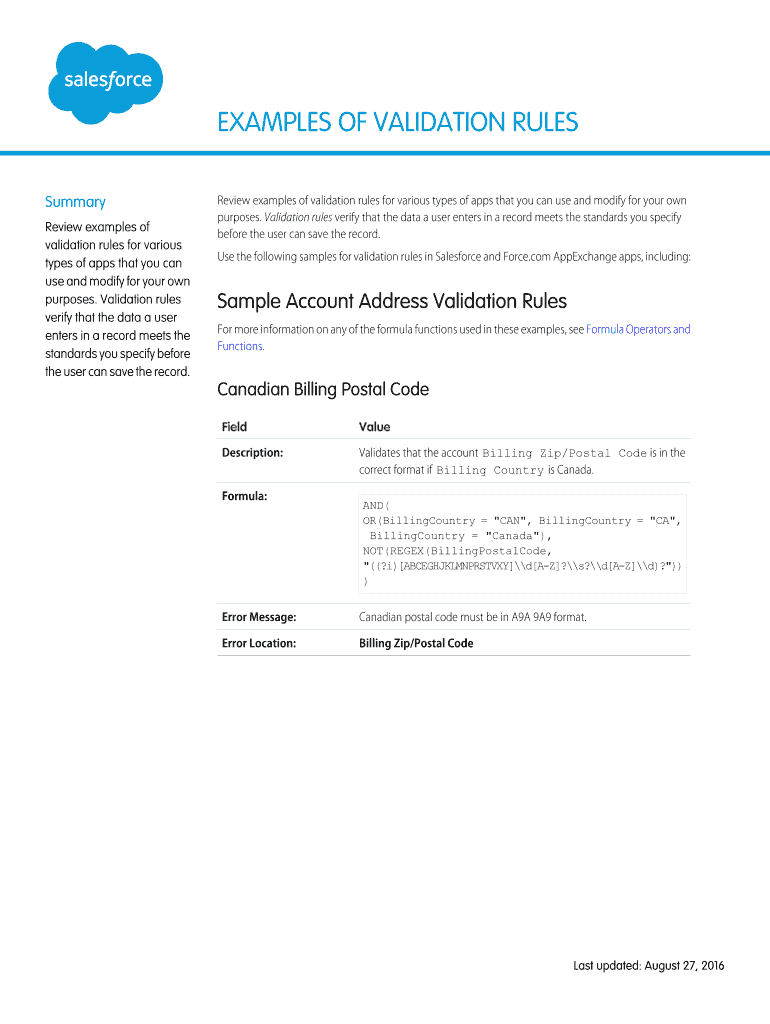 salesforce

EXAMPLES OF VALIDATION RULES

Summary

Review examples of validation rules for various types of apps that you can use and modify for your own purposes. Validation rules verify that the data a user enters in a record meets the standards you specify before the user can save the record.

Review examples of validation rules for various types of apps that you can use and modify for your own purposes. Validation rules verify that the data a user enters in a record meets the standards you specify before the user can save the record.

Use the following samples for validation rules in Salesforce and Force.com AppExchange apps, including:

Sample Account Address Validation Rules

For more information on any of the formula functions used in these examples, see Formula Operators and Functions.

Canadian Billing Postal Code

| Field | Value |
|---|---|
| Description: | Validates that the account Billing Zip/Postal Code is in the correct format if Billing Country is Canada. |
| Formula: | AND( OR(BillingCountry = "CAN", BillingCountry = "CA", BillingCountry = "Canada"), NOT(REGEX(BillingPostalCode, "((?i)[ABCEGHJKLMNPRSTVXY]\\d[A-Z]?\\s?\\d[A-Z]\\d)?")) ) |
| Error Message: | Canadian postal code must be in A9A 9A9 format. |
| Error Location: | Billing Zip/Postal Code |

Last updated: August 27, 2016